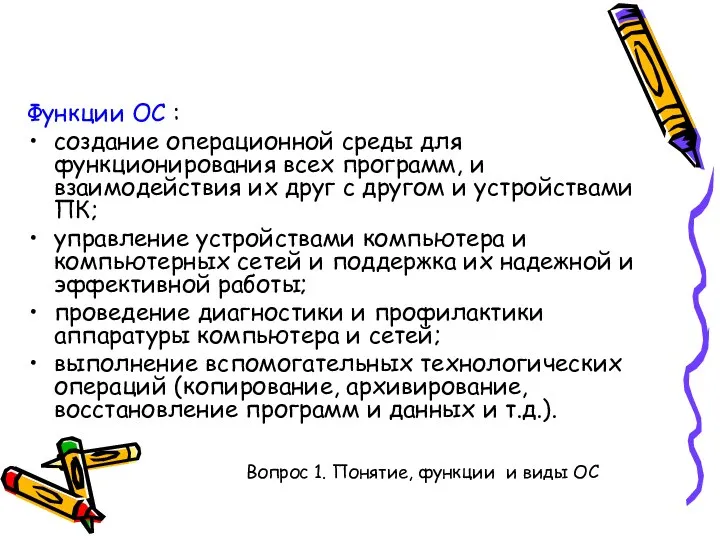 Функции ОС :
• создание операционной среды для функционирования всех программ, и взаимодействия их друг с другом и устройствами ПК;
• управление устройствами компьютера и компьютерных сетей и поддержка их надежной и эффективной работы;
• проведение диагностики и профилактики аппаратуры компьютера и сетей;
• выполнение вспомогательных технологических операций (копирование, архивирование, восстановление программ и данных и т.д.).

Вопрос 1. Понятие, функции и виды ОС